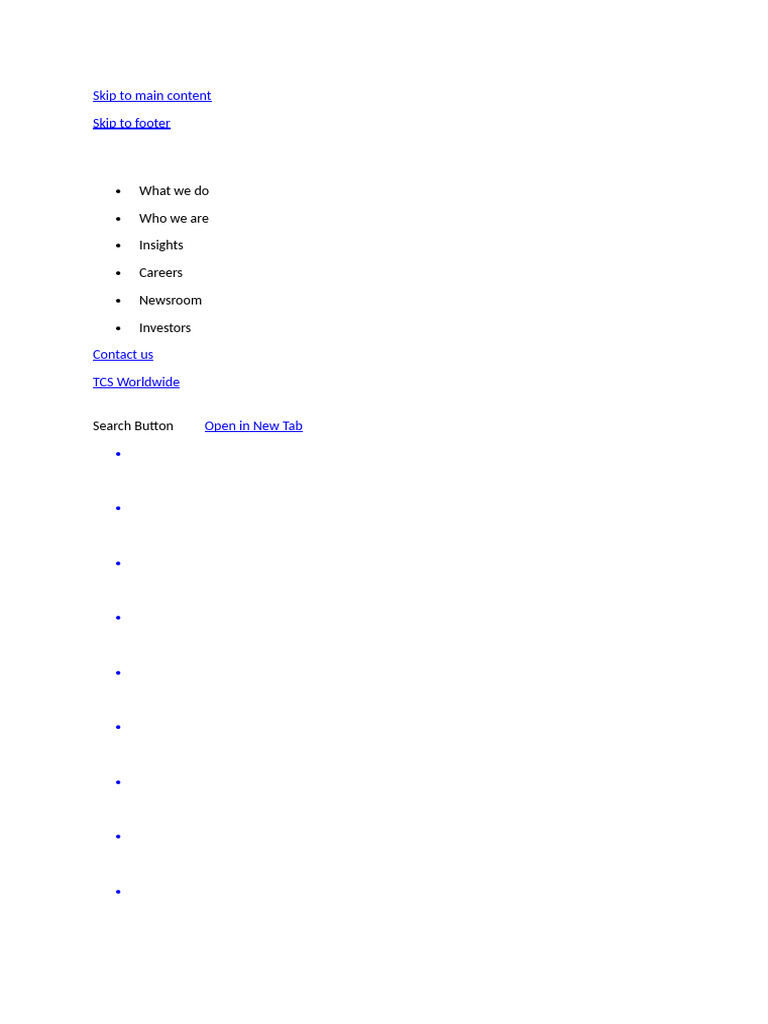 Skip to main content

Skip to footer

• What we do
• Who we are
• Insights
• Careers
• Newsroom
• Investors

Contact us

TCS Worldwide

Search Button Open in New Tab

•

•

•

•

•

•

•

•

•